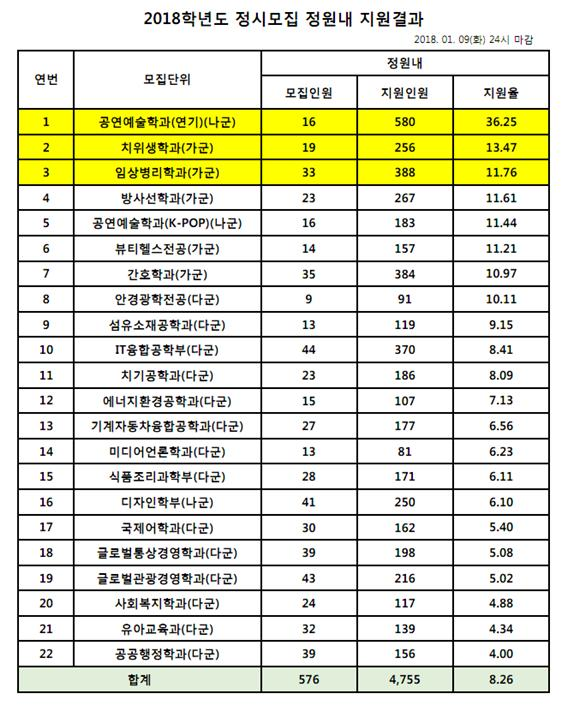 2018학년도 정시모집 정원내 지원결과

2018. 01. 09(화) 24시 마감

| 연번 | 모집단위 | 정원내 모집인원 | 정원내 지원인원 | 정원내 지원율 |
|---|---|---|---|---|
| 1 | 공연예술학과(연기)(나군) | 16 | 580 | 36.25 |
| 2 | 치위생학과(가군) | 19 | 256 | 13.47 |
| 3 | 임상병리학과(가군) | 33 | 388 | 11.76 |
| 4 | 방사선학과(가군) | 23 | 267 | 11.61 |
| 5 | 공연예술학과(K-POP)(나군) | 16 | 183 | 11.44 |
| 6 | 뷰티헬스전공(가군) | 14 | 157 | 11.21 |
| 7 | 간호학과(가군) | 35 | 384 | 10.97 |
| 8 | 안경광학전공(다군) | 9 | 91 | 10.11 |
| 9 | 섬유소재공학과(다군) | 13 | 119 | 9.15 |
| 10 | IT융합공학부(다군) | 44 | 370 | 8.41 |
| 11 | 치기공학과(다군) | 23 | 186 | 8.09 |
| 12 | 에너지환경공학과(다군) | 15 | 107 | 7.13 |
| 13 | 기계자동차융합공학과(다군) | 27 | 177 | 6.56 |
| 14 | 미디어언론학과(다군) | 13 | 81 | 6.23 |
| 15 | 식품조리과학부(다군) | 28 | 171 | 6.11 |
| 16 | 디자인학부(나군) | 41 | 250 | 6.10 |
| 17 | 국제어학과(다군) | 30 | 162 | 5.40 |
| 18 | 글로벌통상경영학과(다군) | 39 | 198 | 5.08 |
| 19 | 글로벌관광경영학과(다군) | 43 | 216 | 5.02 |
| 20 | 사회복지학과(다군) | 24 | 117 | 4.88 |
| 21 | 유아교육과(다군) | 32 | 139 | 4.34 |
| 22 | 공공행정학과(다군) | 39 | 156 | 4.00 |
| 합계 | | 576 | 4,755 | 8.26 |